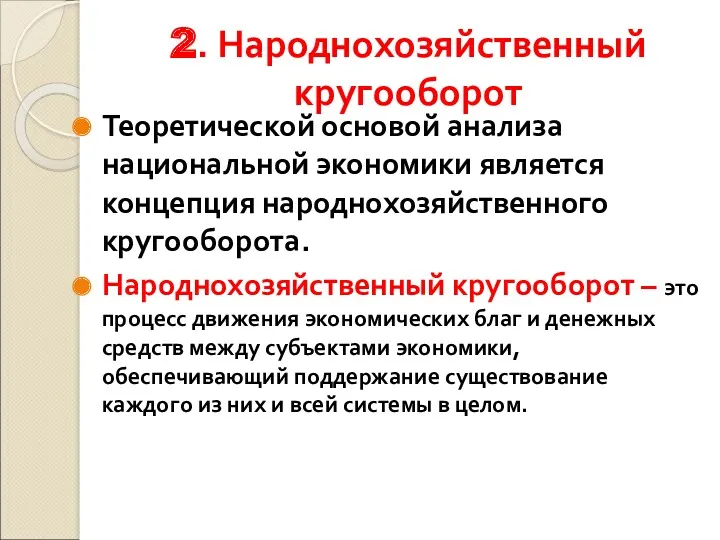 2. Народнохозяйственный кругооборот

Теоретической основой анализа национальной экономики является концепция народнохозяйственного кругооборота.

Народнохозяйственный кругооборот – это процесс движения экономических благ и денежных средств между субъектами экономики, обеспечивающий поддержание существование каждого из них и всей системы в целом.